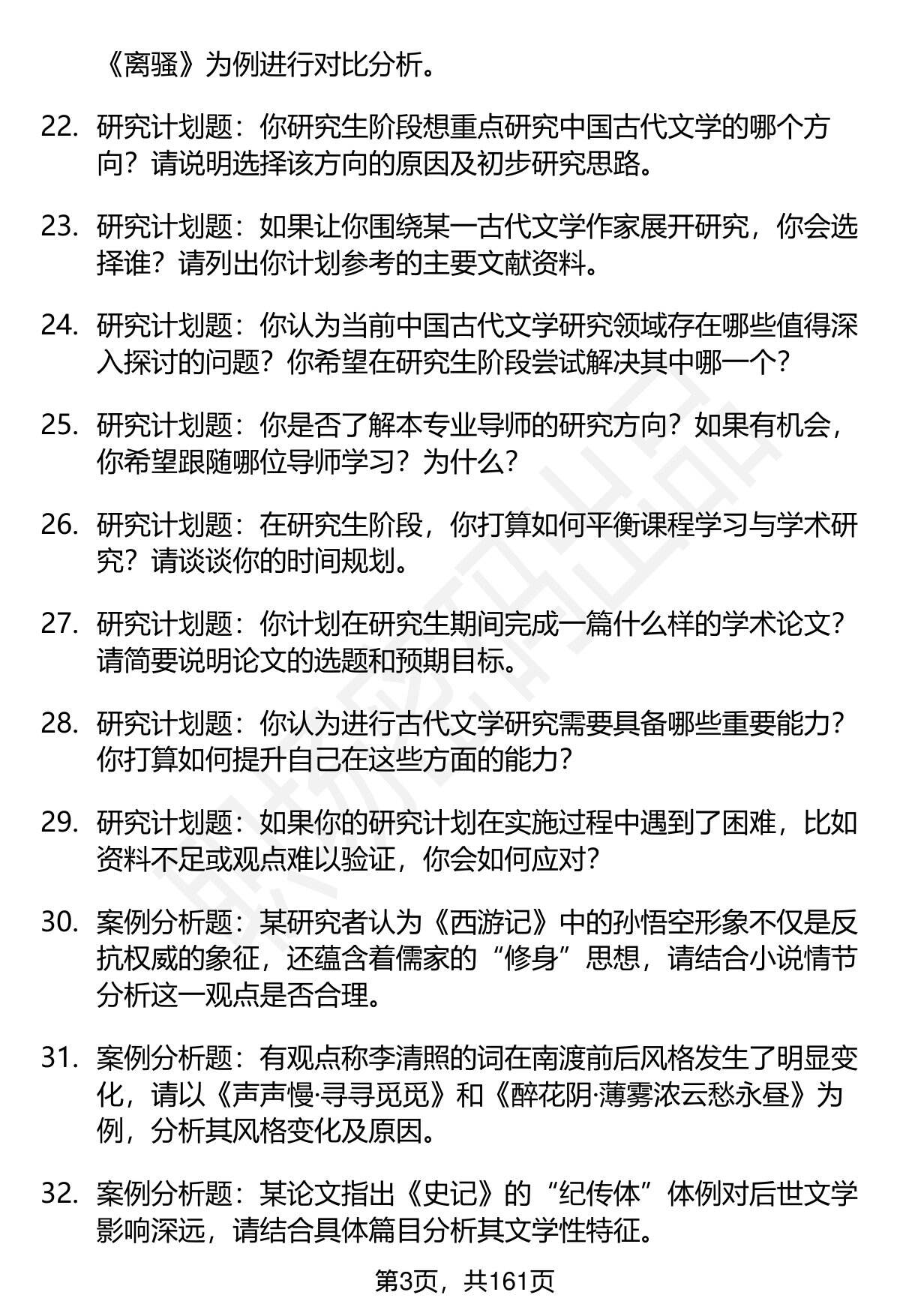 《离骚》为例进行对比分析。

22. 研究计划题：你研究生阶段想重点研究中国古代文学的哪个方向？请说明选择该方向的原因及初步研究思路。

23. 研究计划题：如果让你围绕某一古代文学作家展开研究，你会选择谁？请列出你计划参考的主要文献资料。

24. 研究计划题：你认为当前中国古代文学研究领域存在哪些值得深入探讨的问题？你希望在研究生阶段尝试解决其中哪一个？

25. 研究计划题：你是否了解本专业导师的研究方向？如果有机会，你希望跟随哪位导师学习？为什么？

26. 研究计划题：在研究生阶段，你打算如何平衡课程学习与学术研究？请谈谈你的时间规划。

27. 研究计划题：你计划在研究生期间完成一篇什么样的学术论文？请简要说明论文的选题和预期目标。

28. 研究计划题：你认为进行古代文学研究需要具备哪些重要能力？你打算如何提升自己在这些方面的能力？

29. 研究计划题：如果你的研究计划在实施过程中遇到了困难，比如资料不足或观点难以验证，你会如何应对？

30. 案例分析题：某研究者认为《西游记》中的孙悟空形象不仅是反抗权威的象征，还蕴含着儒家的“修身”思想，请结合小说情节分析这一观点是否合理。

31. 案例分析题：有观点称李清照的词在南渡前后风格发生了明显变化，请以《声声慢·寻寻觅觅》和《醉花阴·薄雾浓云愁永昼》为例，分析其风格变化及原因。

32. 案例分析题：某论文指出《史记》的“纪传体”体例对后世文学影响深远，请结合具体篇目分析其文学性特征。

第3页，共161页